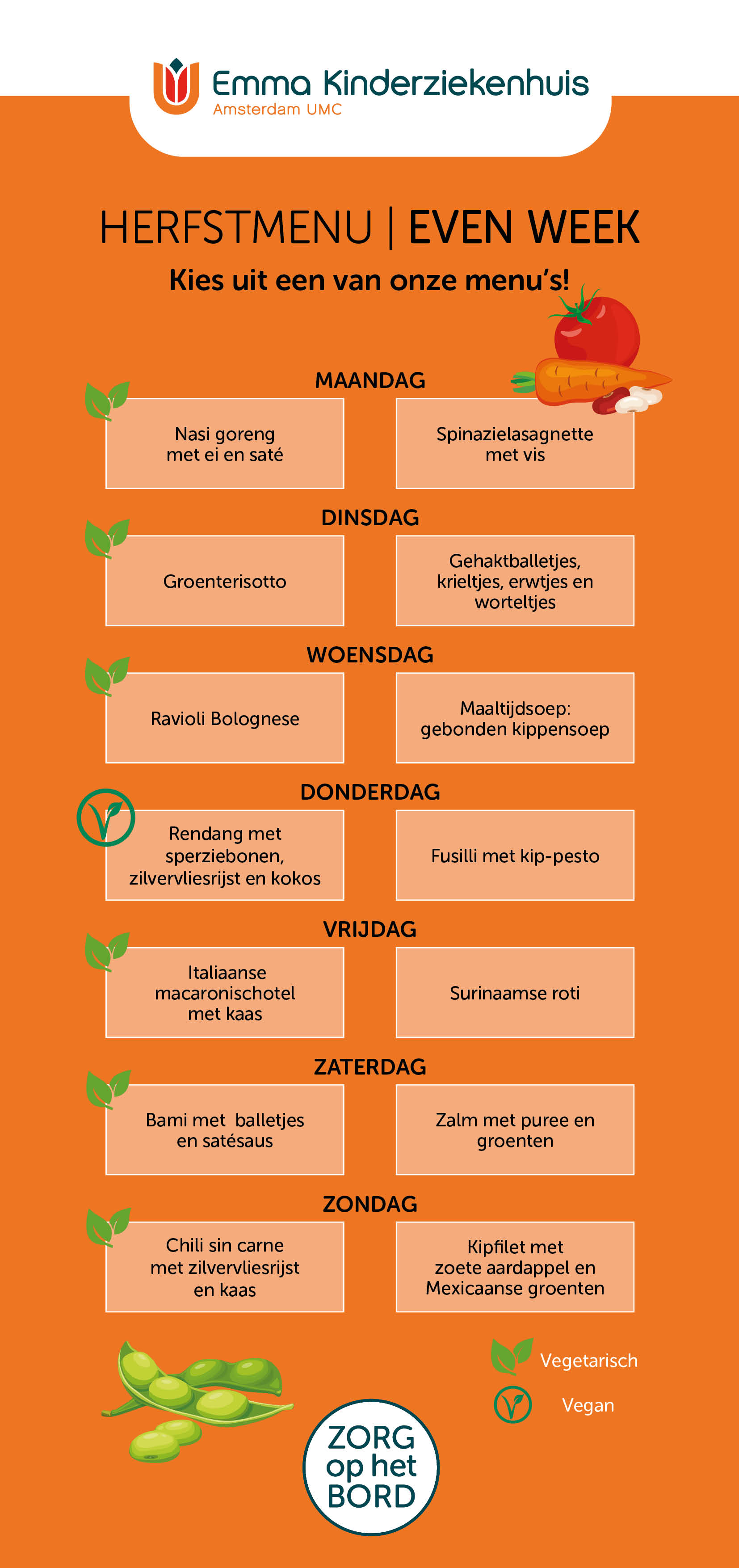 Emma Kinderziekenhuis
Amsterdam UMC

HERFSTMENU | EVEN WEEK

Kies uit een van onze menu's!

MAANDAG

Nasi goreng met ei en saté

Spinazielasagnette met vis

DINSDAG

Groenterisotto

Gehaktballetjes, krieltjes, erwtjes en worteltjes

WOENSDAG

Ravioli Bolognese

Maaltijdsoep: gebonden kippensoep

DONDERDAG

Rendang met sperziebonen, zilvervliesrijst en kokos

Fusilli met kip-pesto

VRIJDAG

Italiaanse macaronischotel met kaas

Surinaamse roti

ZATERDAG

Bami met balletjes en satésaus

Zalm met puree en groenten

ZONDAG

Chili sin carne met zilvervliesrijst en kaas

Kipfilet met zoete aardappel en Mexicaanse groenten

Vegetarisch

Vegan

ZORG op het BORD